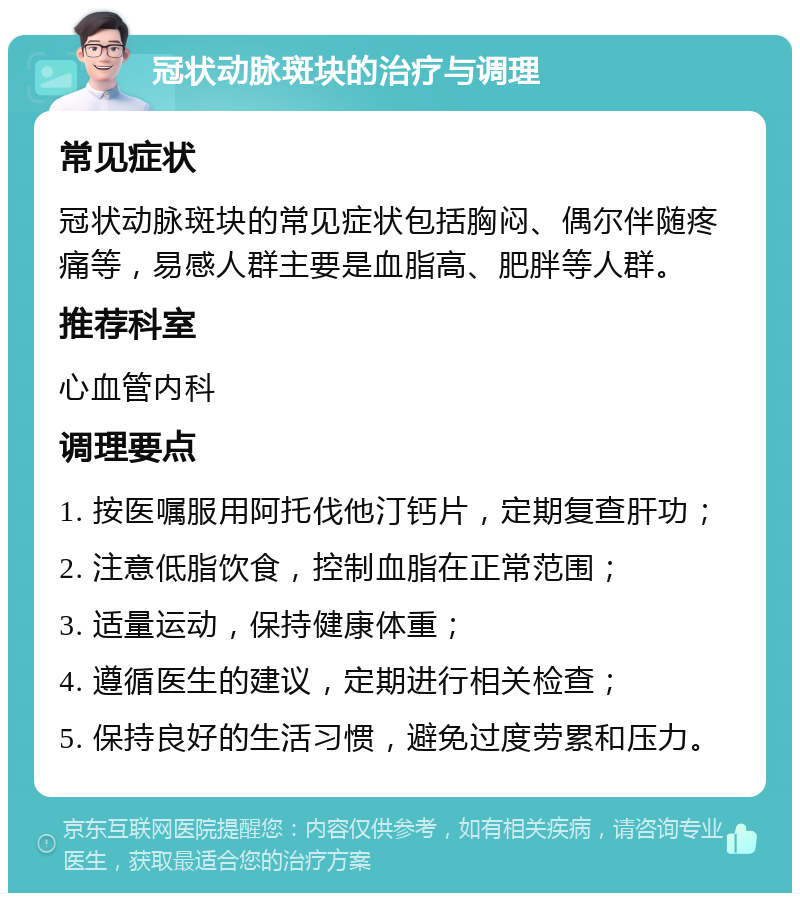 冠状动脉斑块的治疗与调理

常见症状

冠状动脉斑块的常见症状包括胸闷、偶尔伴随疼痛等，易感人群主要是血脂高、肥胖等人群。

推荐科室

心血管内科

调理要点

1. 按医嘱服用阿托伐他汀钙片，定期复查肝功；
2. 注意低脂饮食，控制血脂在正常范围；
3. 适量运动，保持健康体重；
4. 遵循医生的建议，定期进行相关检查；
5. 保持良好的生活习惯，避免过度劳累和压力。

京东互联网医院提醒您：内容仅供参考，如有相关疾病，请咨询专业医生，获取最适合您的治疗方案